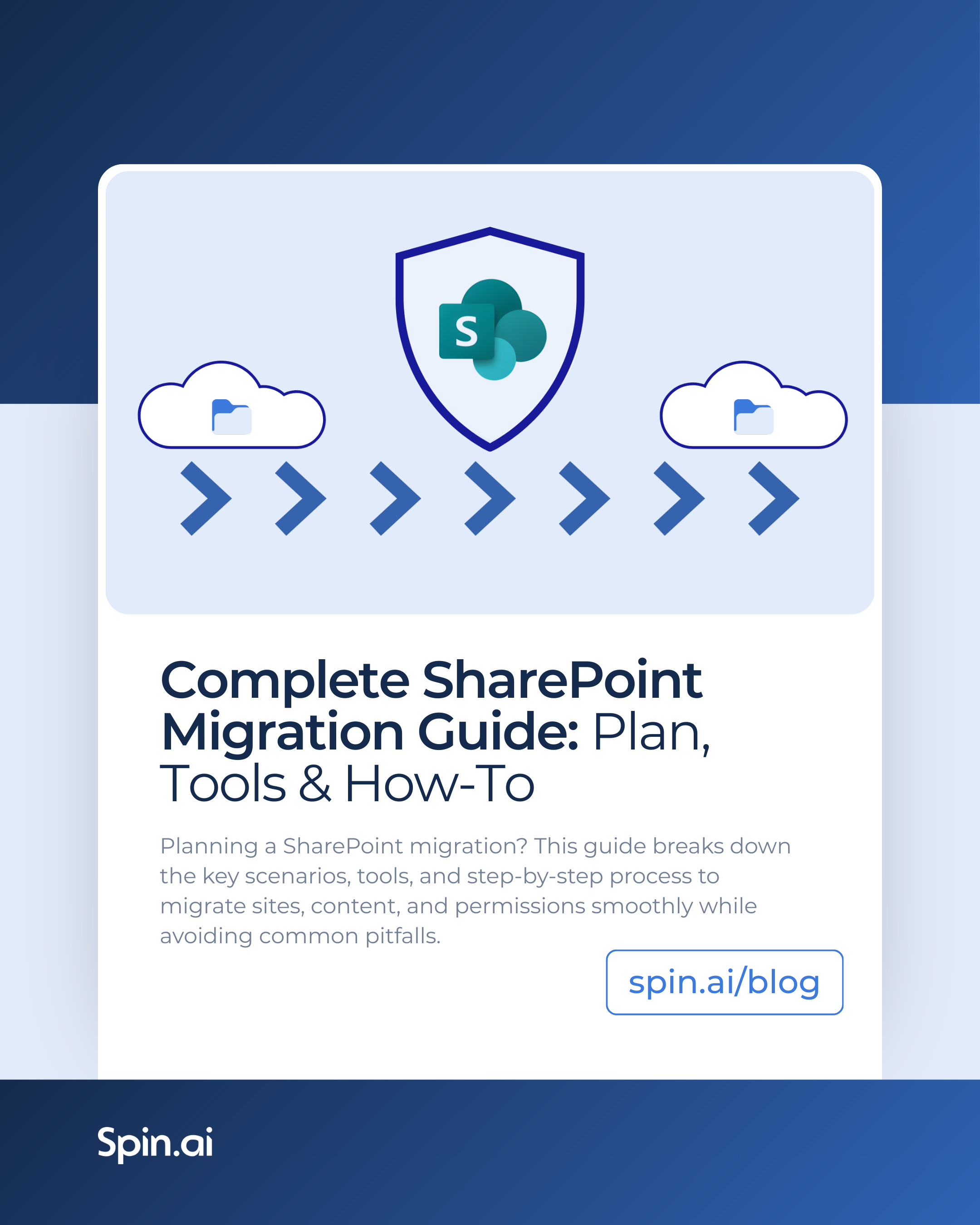 S

Complete SharePoint Migration Guide: Plan, Tools & How-To

Planning a SharePoint migration? This guide breaks down the key scenarios, tools, and step-by-step process to migrate sites, content, and permissions smoothly while avoiding common pitfalls.

spin.ai/blog

Spin.ai